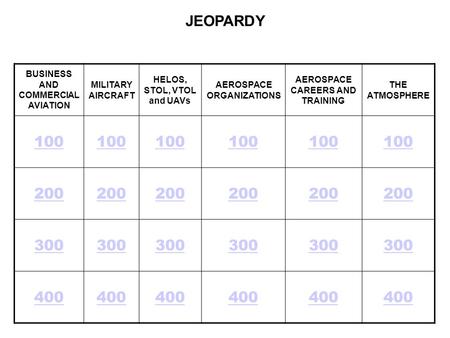 JEOPARDY

| BUSINESS AND COMMERCIAL AVIATION | MILITARY AIRCRAFT | HELOS, STOL, VTOL and UAVs | AEROSPACE ORGANIZATIONS | AEROSPACE CAREERS AND TRAINING | THE ATMOSPHERE |
|---|---|---|---|---|---|
| 100 | 100 | 100 | 100 | 100 | 100 |
| 200 | 200 | 200 | 200 | 200 | 200 |
| 300 | 300 | 300 | 300 | 300 | 300 |
| 400 | 400 | 400 | 400 | 400 | 400 |